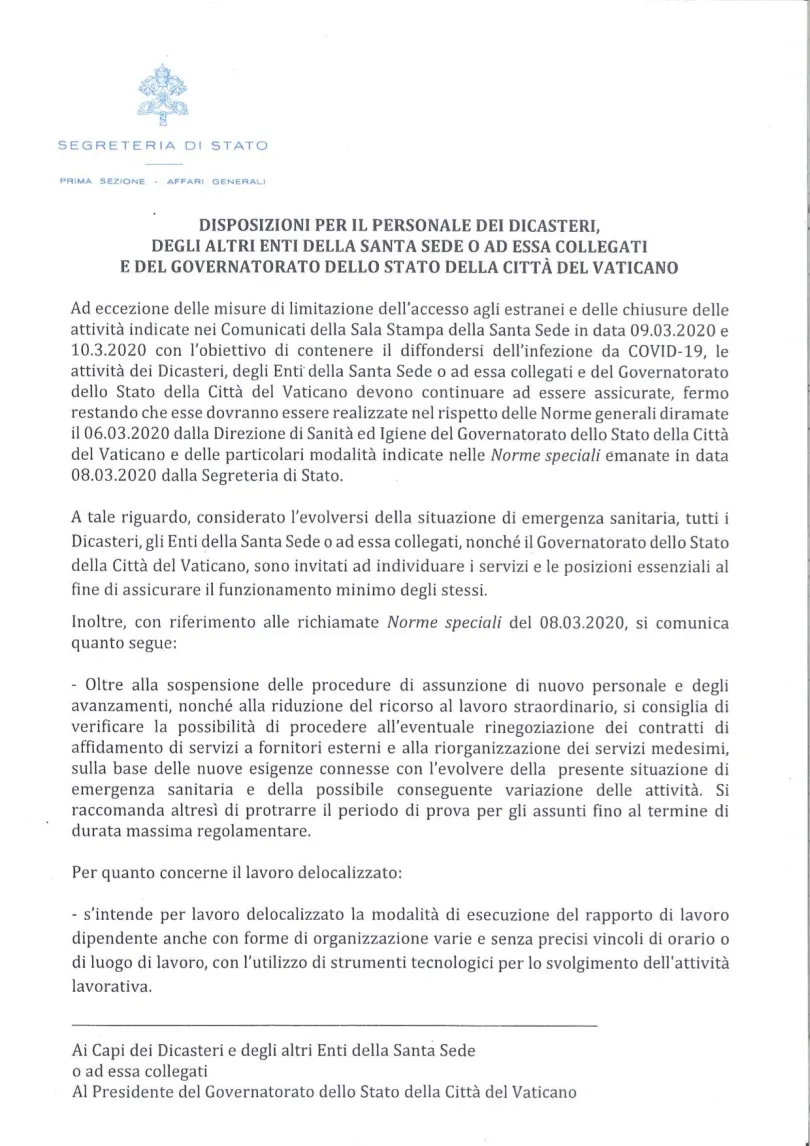 SEGRETERIA DI STATO

PRIMA SEZIONE - AFFARI GENERALI

DISPOSIZIONI PER IL PERSONALE DEI DICASTERI, DEGLI ALTRI ENTI DELLA SANTA SEDE O AD ESSA COLLEGATI E DEL GOVERNATORATO DELLO STATO DELLA CITTÀ DEL VATICANO

Ad eccezione delle misure di limitazione dell'accesso agli estranei e delle chiusure delle attività indicate nei Comunicati della Sala Stampa della Santa Sede in data 09.03.2020 e 10.3.2020 con l'obiettivo di contenere il diffondersi dell'infezione da COVID-19, le attività dei Dicasteri, degli Enti della Santa Sede o ad essa collegati e del Governatorato dello Stato della Città del Vaticano devono continuare ad essere assicurate, fermo restando che esse dovranno essere realizzate nel rispetto delle Norme generali diramate il 06.03.2020 dalla Direzione di Sanità ed Igiene del Governatorato dello Stato della Città del Vaticano e delle particolari modalità indicate nelle Norme speciali emanate in data 08.03.2020 dalla Segreteria di Stato.

A tale riguardo, considerato l'evolversi della situazione di emergenza sanitaria, tutti i Dicasteri, gli Enti della Santa Sede o ad essa collegati, nonché il Governatorato dello Stato della Città del Vaticano, sono invitati ad individuare i servizi e le posizioni essenziali al fine di assicurare il funzionamento minimo degli stessi.

Inoltre, con riferimento alle richiamate Norme speciali del 08.03.2020, si comunica quanto segue:

- Oltre alla sospensione delle procedure di assunzione di nuovo personale e degli avanzamenti, nonché alla riduzione del ricorso al lavoro straordinario, si consiglia di verificare la possibilità di procedere all'eventuale rinegoziazione dei contratti di affidamento di servizi a fornitori esterni e alla riorganizzazione dei servizi medesimi, sulla base delle nuove esigenze connesse con l'evolvere della presente situazione di emergenza sanitaria e della possibile conseguente variazione delle attività. Si raccomanda altresì di protrarre il periodo di prova per gli assunti fino al termine di durata massima regolamentare.

Per quanto concerne il lavoro delocalizzato:

- s'intende per lavoro delocalizzato la modalità di esecuzione del rapporto di lavoro dipendente anche con forme di organizzazione varie e senza precisi vincoli di orario o di luogo di lavoro, con l'utilizzo di strumenti tecnologici per lo svolgimento dell'attività lavorativa.

Ai Capi dei Dicasteri e degli altri Enti della Santa Sede
o ad essa collegati
Al Presidente del Governatorato dello Stato della Città del Vaticano